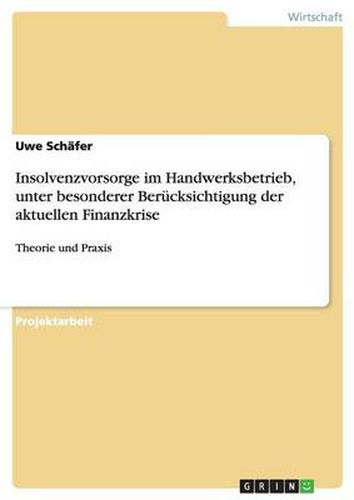 Wirtschaft

Uwe Schäfer

Insolvenzvorsorge im Handwerksbetrieb, unter besonderer Berücksichtigung der aktuellen Finanzkrise

Theorie und Praxis

Projektarbeit

GRIN